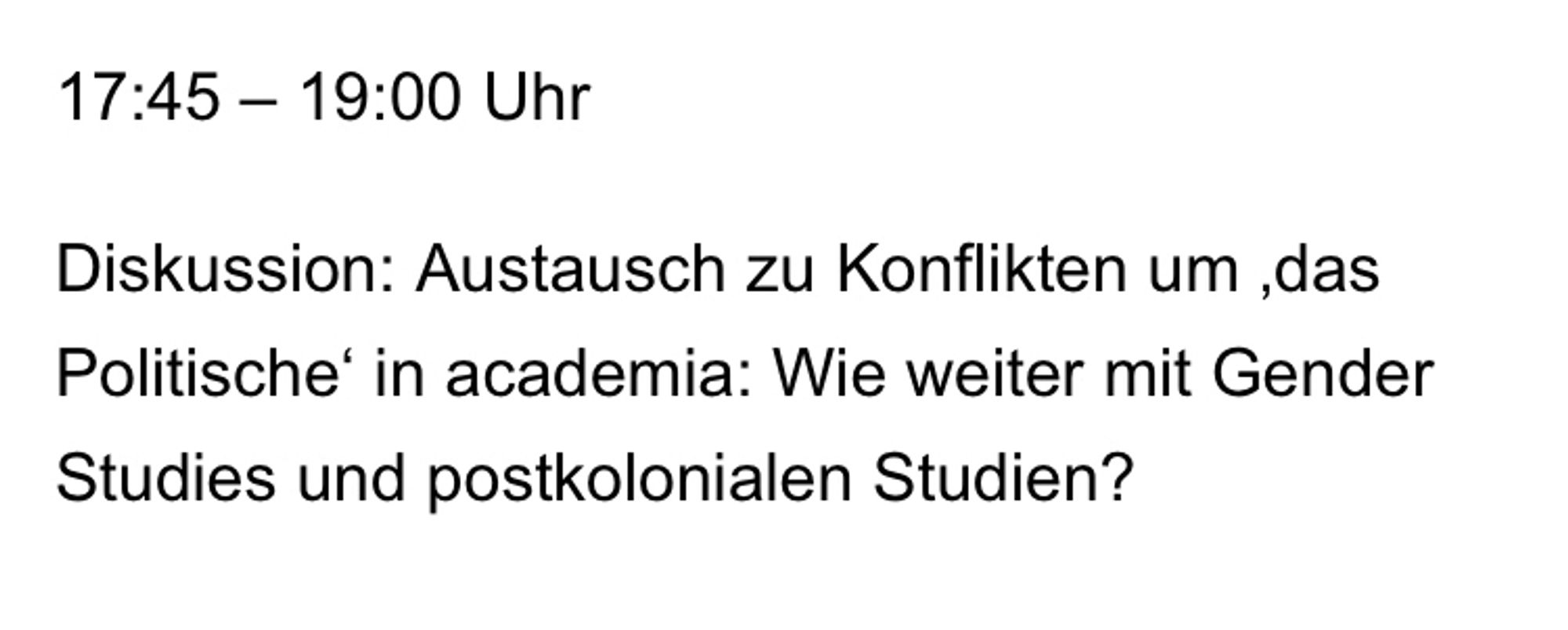 17:45 – 19:00 Uhr

Diskussion: Austausch zu Konflikten um ‚das Politische‘ in academia: Wie weiter mit Gender Studies und postkolonialen Studien?